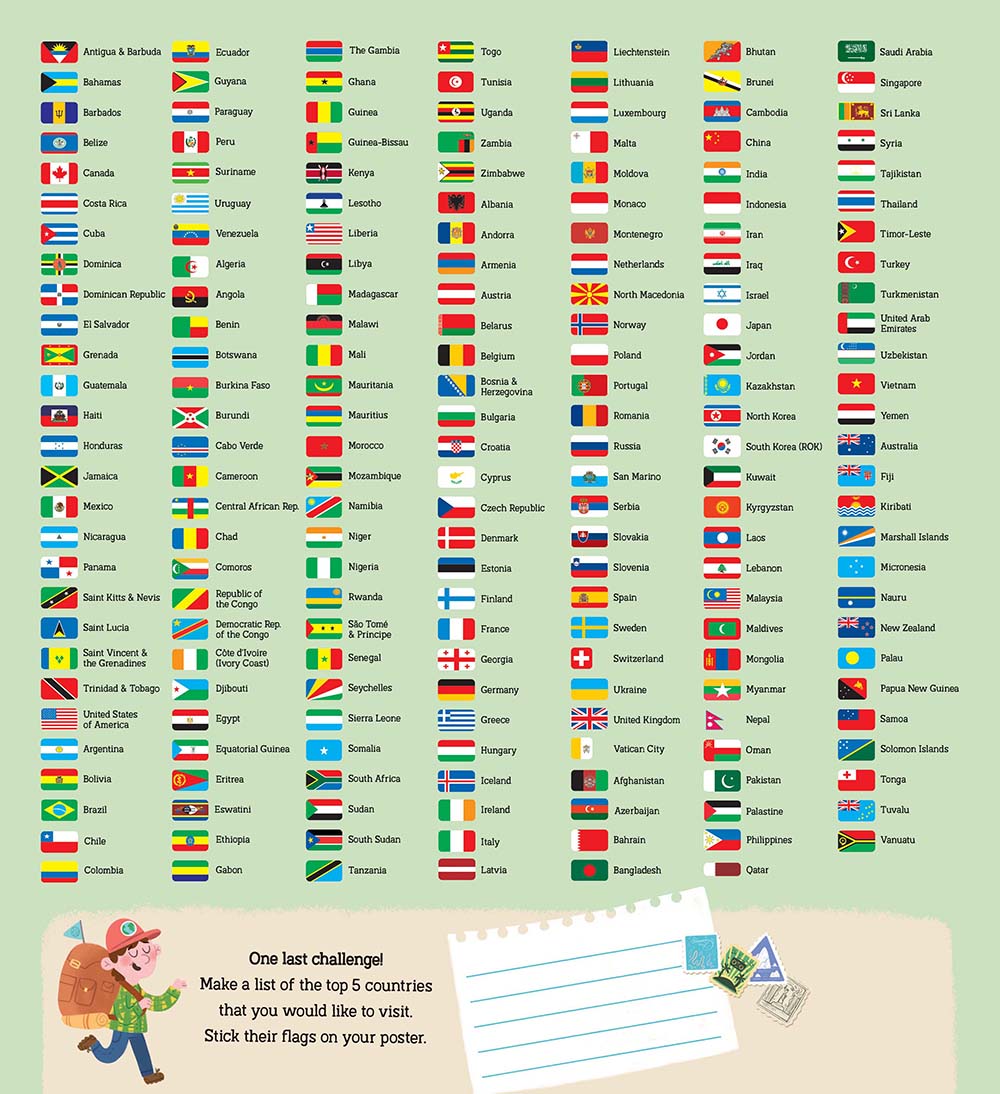 Antigua & Barbuda
Bahamas
Barbados
Belize
Canada
Costa Rica
Cuba
Dominica
Dominican Republic
El Salvador
Grenada
Guatemala
Haiti
Honduras
Jamaica
Mexico
Nicaragua
Panama
Saint Kitts & Nevis
Saint Lucia
Saint Vincent & the Grenadines
Trinidad & Tobago
United States of America
Argentina
Bolivia
Brazil
Chile
Colombia

Ecuador
Guyana
Paraguay
Peru
Suriname
Uruguay
Venezuela
Algeria
Angola
Benin
Botswana
Burkina Faso
Burundi
Cabo Verde
Cameroon
Central African Rep.
Chad
Comoros
Republic of the Congo
Democratic Rep. of the Congo
Côte d'Ivoire (Ivory Coast)
Djibouti
Egypt
Equatorial Guinea
Eritrea
Eswatini
Ethiopia
Gabon

The Gambia
Ghana
Guinea
Guinea-Bissau
Kenya
Lesotho
Liberia
Libya
Madagascar
Malawi
Mali
Mauritania
Mauritius
Morocco
Mozambique
Namibia
Niger
Nigeria
Rwanda
São Tomé & Príncipe
Senegal
Seychelles
Sierra Leone
Somalia
South Africa
Sudan
South Sudan
Tanzania

Togo
Tunisia
Uganda
Zambia
Zimbabwe
Albania
Andorra
Armenia
Austria
Belarus
Belgium
Bosnia & Herzegovina
Bulgaria
Croatia
Cyprus
Czech Republic
Denmark
Estonia
Finland
France
Georgia
Germany
Greece
Hungary
Iceland
Ireland
Italy
Latvia

Liechtenstein
Lithuania
Luxembourg
Malta
Moldova
Monaco
Montenegro
Netherlands
North Macedonia
Norway
Poland
Portugal
Romania
Russia
San Marino
Serbia
Slovakia
Slovenia
Spain
Sweden
Switzerland
Ukraine
United Kingdom
Vatican City
Afghanistan
Azerbaijan
Bahrain
Bangladesh

Bhutan
Brunei
Cambodia
China
India
Indonesia
Iran
Iraq
Israel
Japan
Jordan
Kazakhstan
North Korea
South Korea (ROK)
Kuwait
Kyrgyzstan
Laos
Lebanon
Malaysia
Maldives
Mongolia
Myanmar
Nepal
Oman
Pakistan
Palestine
Philippines
Qatar

Saudi Arabia
Singapore
Sri Lanka
Syria
Tajikistan
Thailand
Timor-Leste
Turkey
Turkmenistan
United Arab Emirates
Uzbekistan
Vietnam
Yemen
Australia
Fiji
Kiribati
Marshall Islands
Micronesia
Nauru
New Zealand
Palau
Papua New Guinea
Samoa
Solomon Islands
Tonga
Tuvalu
Vanuatu

One last challenge!
Make a list of the top 5 countries that you would like to visit.
Stick their flags on your poster.